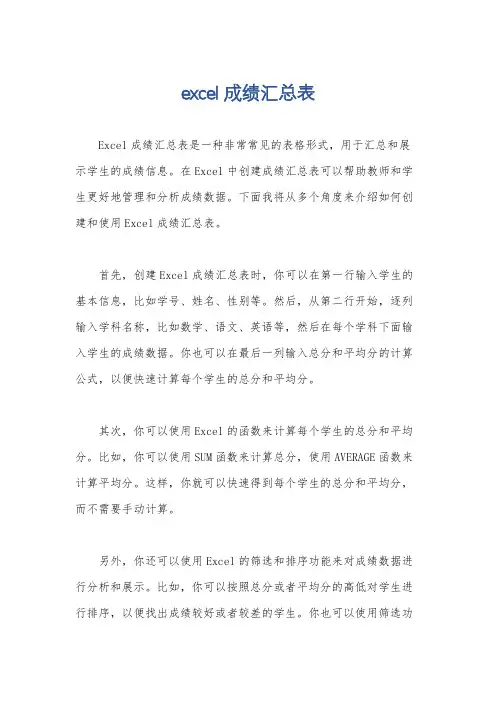 excel 成绩汇总表

Excel 成绩汇总表是一种非常常见的表格形式，用于汇总和展示学生的成绩信息。在 Excel 中创建成绩汇总表可以帮助教师和学生更好地管理和分析成绩数据。下面我将从多个角度来介绍如何创建和使用 Excel 成绩汇总表。

首先，创建 Excel 成绩汇总表时，你可以在第一行输入学生的基本信息，比如学号、姓名、性别等。然后，从第二行开始，逐列输入学科名称，比如数学、语文、英语等，然后在每个学科下面输入学生的成绩数据。你也可以在最后一列输入总分和平均分的计算公式，以便快速计算每个学生的总分和平均分。

其次，你可以使用 Excel 的函数来计算每个学生的总分和平均分。比如，你可以使用 SUM 函数来计算总分，使用 AVERAGE 函数来计算平均分。这样，你就可以快速得到每个学生的总分和平均分，而不需要手动计算。

另外，你还可以使用 Excel 的筛选和排序功能来对成绩数据进行分析和展示。比如，你可以按照总分或者平均分的高低对学生进行排序，以便找出成绩较好或者较差的学生。你也可以使用筛选功